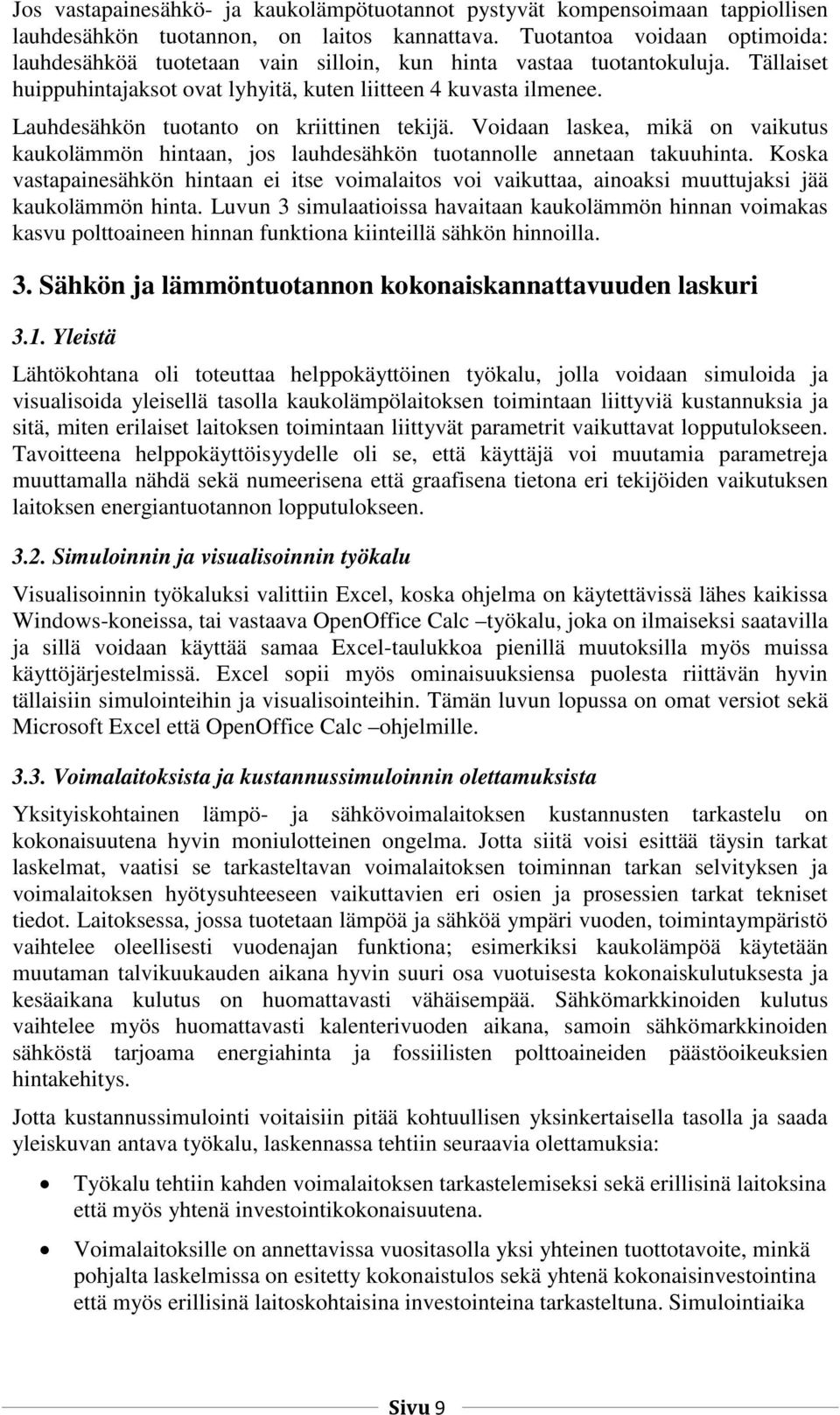 Jos vastapainesähkö- ja kaukolämpötuotannot pystyvät kompensoimaan tappiollisen lauhdesähkön tuotannon, on laitos kannattava. Tuotantoa voidaan optimoida: lauhdesähköä tuotetaan vain silloin, kun hinta vastaa tuotantokuluja. Tällaiset huippuhintajaksot ovat lyhyitä, kuten liitteen 4 kuvasta ilmenee.

Lauhdesähkön tuotanto on kriittinen tekijä. Voidaan laskea, mikä on vaikutus kaukolämmön hintaan, jos lauhdesähkön tuotannolle annetaan takuuhinta. Koska vastapainesähkön hintaan ei itse voimalaitos voi vaikuttaa, ainoaksi muuttujaksi jää kaukolämmön hinta. Luvun 3 simulaatioissa havaitaan kaukolämmön hinnan voimakas kasvu polttoaineen hinnan funktiona kiinteillä sähkön hinnoilla.

3. Sähkön ja lämmöntuotannon kokonaiskannattavuuden laskuri

3.1. Yleistä

Lähtökohtana oli toteuttaa helppokäyttöinen työkalu, jolla voidaan simuloida ja visualisoida yleisellä tasolla kaukolämpölaitoksen toimintaan liittyviä kustannuksia ja sitä, miten erilaiset laitoksen toimintaan liittyvät parametrit vaikuttavat lopputulokseen. Tavoitteena helppokäyttöisyydelle oli se, että käyttäjä voi muutamia parametreja muuttamalla nähdä sekä numeerisena että graafisena tietona eri tekijöiden vaikutuksen laitoksen energiantuotannon lopputulokseen.

3.2. Simuloinnin ja visualisoinnin työkalu

Visualisoinnin työkaluksi valittiin Excel, koska ohjelma on käytettävissä lähes kaikissa Windows-koneissa, tai vastaava OpenOffice Calc –työkalu, joka on ilmaiseksi saatavilla ja sillä voidaan käyttää samaa Excel-taulukkoa pienillä muutoksilla myös muissa käyttöjärjestelmissä. Excel sopii myös ominaisuuksiensa puolesta riittävän hyvin tällaisiin simulointeihin ja visualisointeihin. Tämän luvun lopussa on omat versiot sekä Microsoft Excel että OpenOffice Calc –ohjelmille.

3.3. Voimalaitoksista ja kustannussimuloinnin olettamuksista

Yksityiskohtainen lämpö- ja sähkövoimalaitoksen kustannusten tarkastelu on kokonaisuutena hyvin moniulotteinen ongelma. Jotta siitä voisi esittää täysin tarkat laskelmat, vaatisi se tarkasteltavan voimalaitoksen toiminnan tarkan selvityksen ja voimalaitoksen hyötysuhteeseen vaikuttavien eri osien ja prosessien tarkat tekniset tiedot. Laitoksessa, jossa tuotetaan lämpöä ja sähköä ympäri vuoden, toimintaympäristö vaihtelee oleellisesti vuodenajan funktiona; esimerkiksi kaukolämpöä käytetään muutaman talvikuukauden aikana hyvin suuri osa vuotuisesta kokonaiskulutuksesta ja kesäaikana kulutus on huomattavasti vähäisempää. Sähkömarkkinoiden kulutus vaihtelee myös huomattavasti kalenterivuoden aikana, samoin sähkömarkkinoiden sähköstä tarjoama energiahinta ja fossiilisten polttoaineiden päästöoikeuksien hintakehitys.

Jotta kustannussimulointi voitaisiin pitää kohtuullisen yksinkertaisella tasolla ja saada yleiskuvan antava työkalu, laskennassa tehtiin seuraavia olettamuksia:

• Työkalu tehtiin kahden voimalaitoksen tarkastelemiseksi sekä erillisinä laitoksina että myös yhtenä investointikokonaisuutena.

• Voimalaitoksille on annettavissa vuositasolla yksi yhteinen tuottotavoite, minkä pohjalta laskelmissa on esitetty kokonaistulos sekä yhtenä kokonaisinvestointina että myös erillisinä laitoskohtaisina investointeina tarkasteltuna. Simulointiaika

Sivu 9